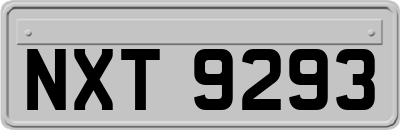 NXT 9293